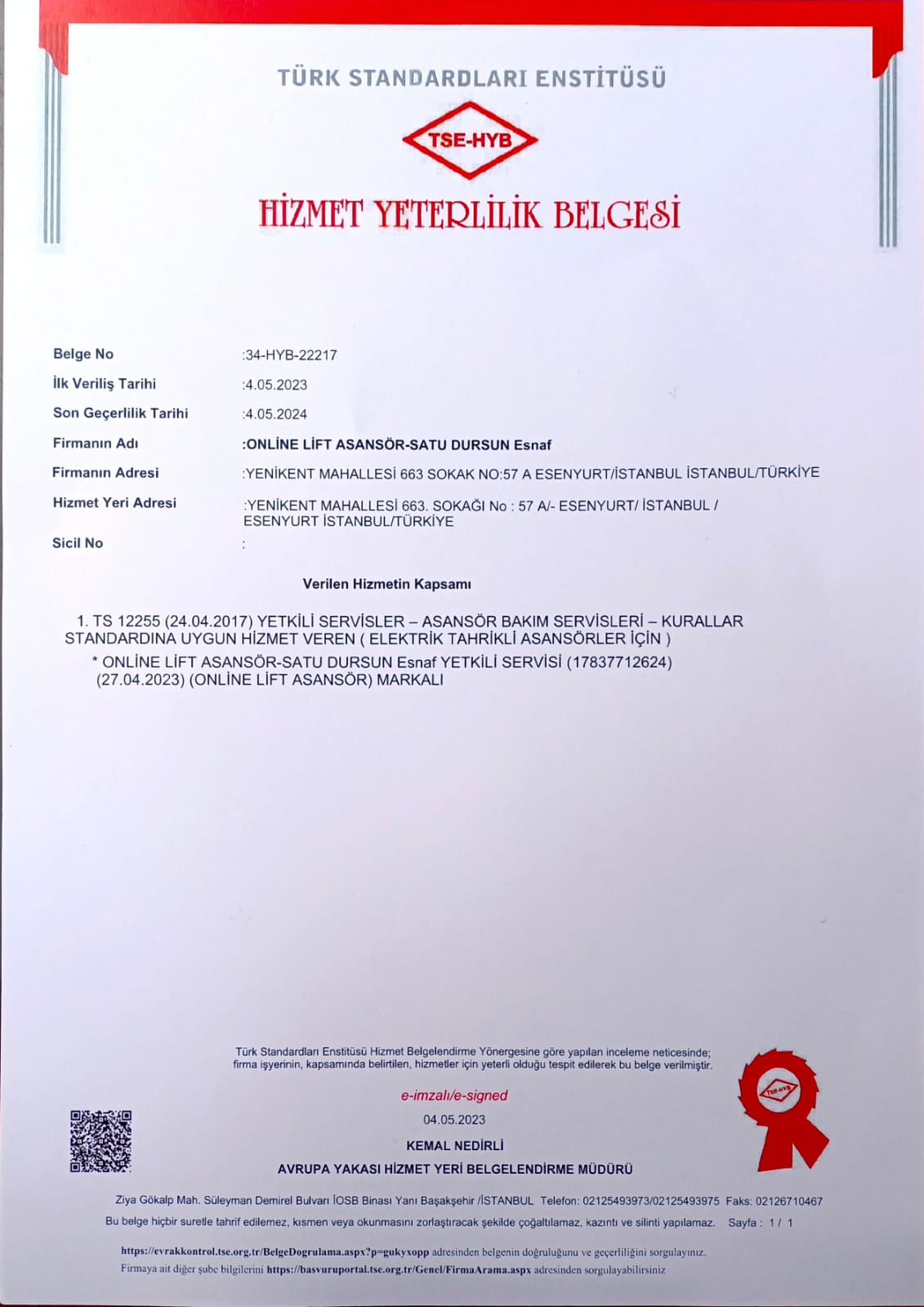 TÜRK STANDARDLARI ENSTİTÜSÜ

TSE-HYB

HİZMET YETERLİLİK BELGESİ

Belge No :34-HYB-22217
İlk Veriliş Tarihi :4.05.2023
Son Geçerlilik Tarihi :4.05.2024
Firmanın Adı :ONLİNE LİFT ASANSÖR-SATU DURSUN Esnaf
Firmanın Adresi :YENİKENT MAHALLESİ 663 SOKAK NO:57 A ESENYURT/İSTANBUL İSTANBUL/TÜRKİYE
Hizmet Yeri Adresi :YENİKENT MAHALLESİ 663. SOKAĞI No : 57 A/- ESENYURT/ İSTANBUL / ESENYURT İSTANBUL/TÜRKİYE
Sicil No :

Verilen Hizmetin Kapsamı

1. TS 12255 (24.04.2017) YETKİLİ SERVİSLER – ASANSÖR BAKIM SERVİSLERİ – KURALLAR STANDARDINA UYGUN HİZMET VEREN ( ELEKTRİK TAHRİKLİ ASANSÖRLER İÇİN )
* ONLİNE LİFT ASANSÖR-SATU DURSUN Esnaf YETKİLİ SERVİSİ (17837712624) (27.04.2023) (ONLİNE LİFT ASANSÖR) MARKALI

Türk Standardları Enstitüsü Hizmet Belgelendirme Yönergesine göre yapılan inceleme neticesinde; firma işyerinin, kapsamında belirtilen, hizmetler için yeterli olduğu tespit edilerek bu belge verilmiştir.

e-imzalı/e-signed
04.05.2023
KEMAL NEDİRLİ
AVRUPA YAKASI HİZMET YERİ BELGELENDİRME MÜDÜRÜ

TSE-HYB

Ziya Gökalp Mah. Süleyman Demirel Bulvarı İOSB Binası Yanı Başakşehir /İSTANBUL Telefon: 02125493973/02125493975 Faks: 02126710467
Bu belge hiçbir suretle tahrif edilemez, kısmen veya okunmasını zorlaştıracak şekilde çoğaltılamaz, kazıntı ve silinti yapılamaz. Sayfa : 1 / 1

https://evrakkontrol.tse.org.tr/BelgeDogrulama.aspx?p=gukyxopp adresinden belgenin doğruluğunu ve geçerliliğini sorgulayınız.
Firmaya ait diğer şube bilgilerini https://basvuruportal.tse.org.tr/Genel/FirmaArama.aspx adresinden sorgulayabilirsiniz